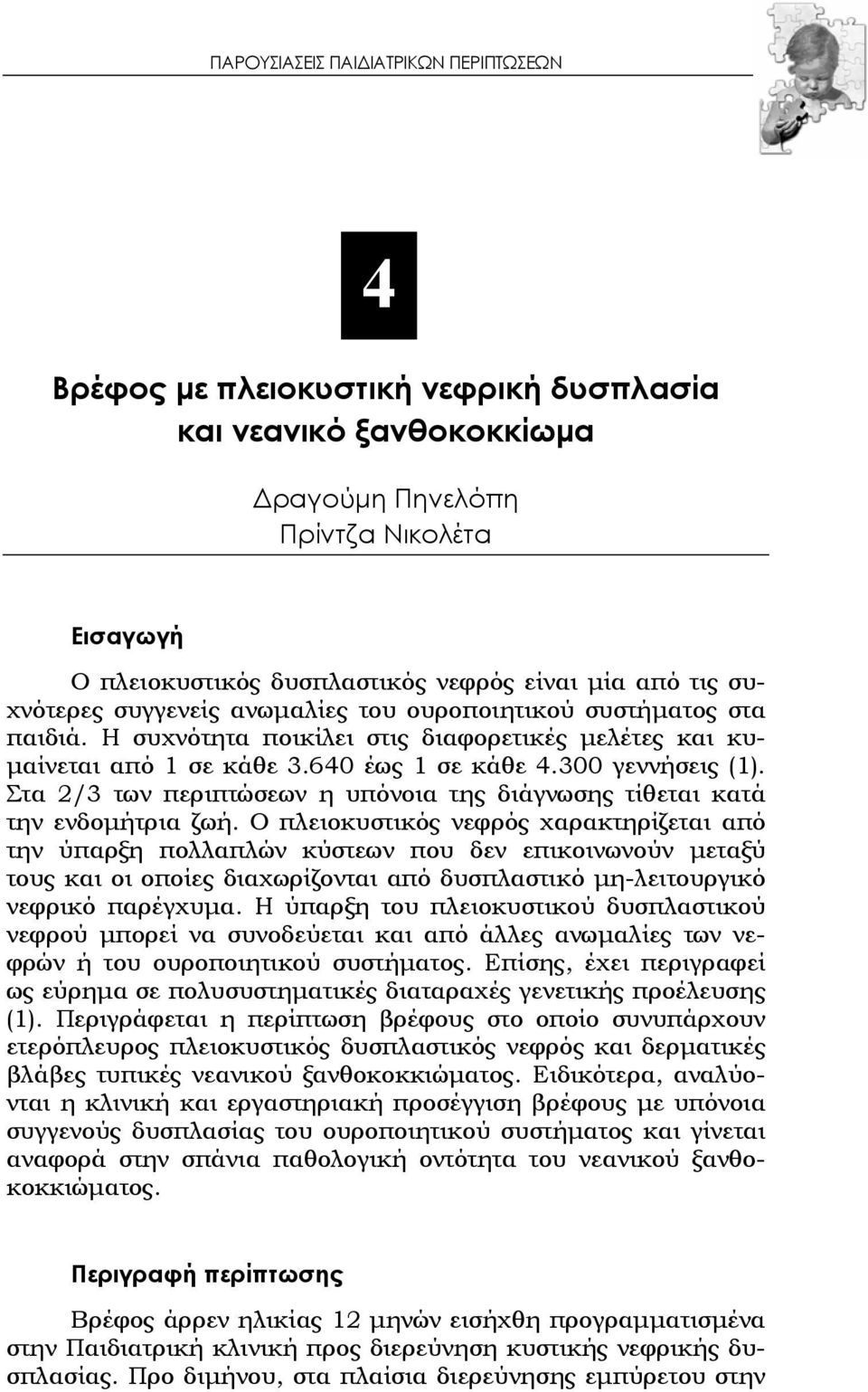 ΠΑΡΟΥΣΙΑΣΕΙΣ ΠΑΙΔΙΑΤΡΙΚΩΝ ΠΕΡΙΠΤΩΣΕΩΝ

4

Βρέφος με πλειοκυστική νεφρική δυσπλασία και νεανικό ξανθοκοκκίωμα

Δραγούμη Πηνελόπη
Πρίντζα Νικολέτα

Εισαγωγή

Ο πλειοκυστικός δυσπλαστικός νεφρός είναι μία από τις συχνότερες συγγενείς ανωμαλίες του ουροποιητικού συστήματος στα παιδιά. Η συχνότητα ποικίλει στις διαφορετικές μελέτες και κυμαίνεται από 1 σε κάθε 3.640 έως 1 σε κάθε 4.300 γεννήσεις (1). Στα 2/3 των περιπτώσεων η υπόνοια της διάγνωσης τίθεται κατά την ενδομήτρια ζωή. Ο πλειοκυστικός νεφρός χαρακτηρίζεται από την ύπαρξη πολλαπλών κύστεων που δεν επικοινωνούν μεταξύ τους και οι οποίες διαχωρίζονται από δυσπλαστικό μη-λειτουργικό νεφρικό παρέγχυμα. Η ύπαρξη του πλειοκυστικού δυσπλαστικού νεφρού μπορεί να συνοδεύεται και από άλλες ανωμαλίες των νεφρών ή του ουροποιητικού συστήματος. Επίσης, έχει περιγραφεί ως εύρημα σε πολυσυστηματικές διαταραχές γενετικής προέλευσης (1). Περιγράφεται η περίπτωση βρέφους στο οποίο συνυπάρχουν ετερόπλευρος πλειοκυστικός δυσπλαστικός νεφρός και δερματικές βλάβες τυπικές νεανικού ξανθοκοκκιώματος. Ειδικότερα, αναλύονται η κλινική και εργαστηριακή προσέγγιση βρέφους με υπόνοια συγγενούς δυσπλασίας του ουροποιητικού συστήματος και γίνεται αναφορά στην σπάνια παθολογική οντότητα του νεανικού ξανθοκοκκιώματος.

Περιγραφή περίπτωσης

Βρέφος άρρεν ηλικίας 12 μηνών εισήχθη προγραμματισμένα στην Παιδιατρική κλινική προς διερεύνηση κυστικής νεφρικής δυσπλασίας. Προ διμήνου, στα πλαίσια διερεύνησης εμπύρετου στην